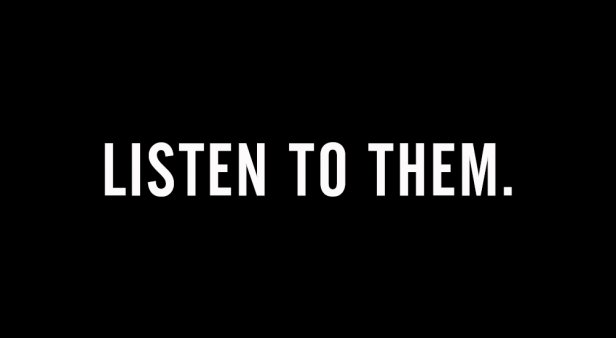 LISTEN TO THEM.